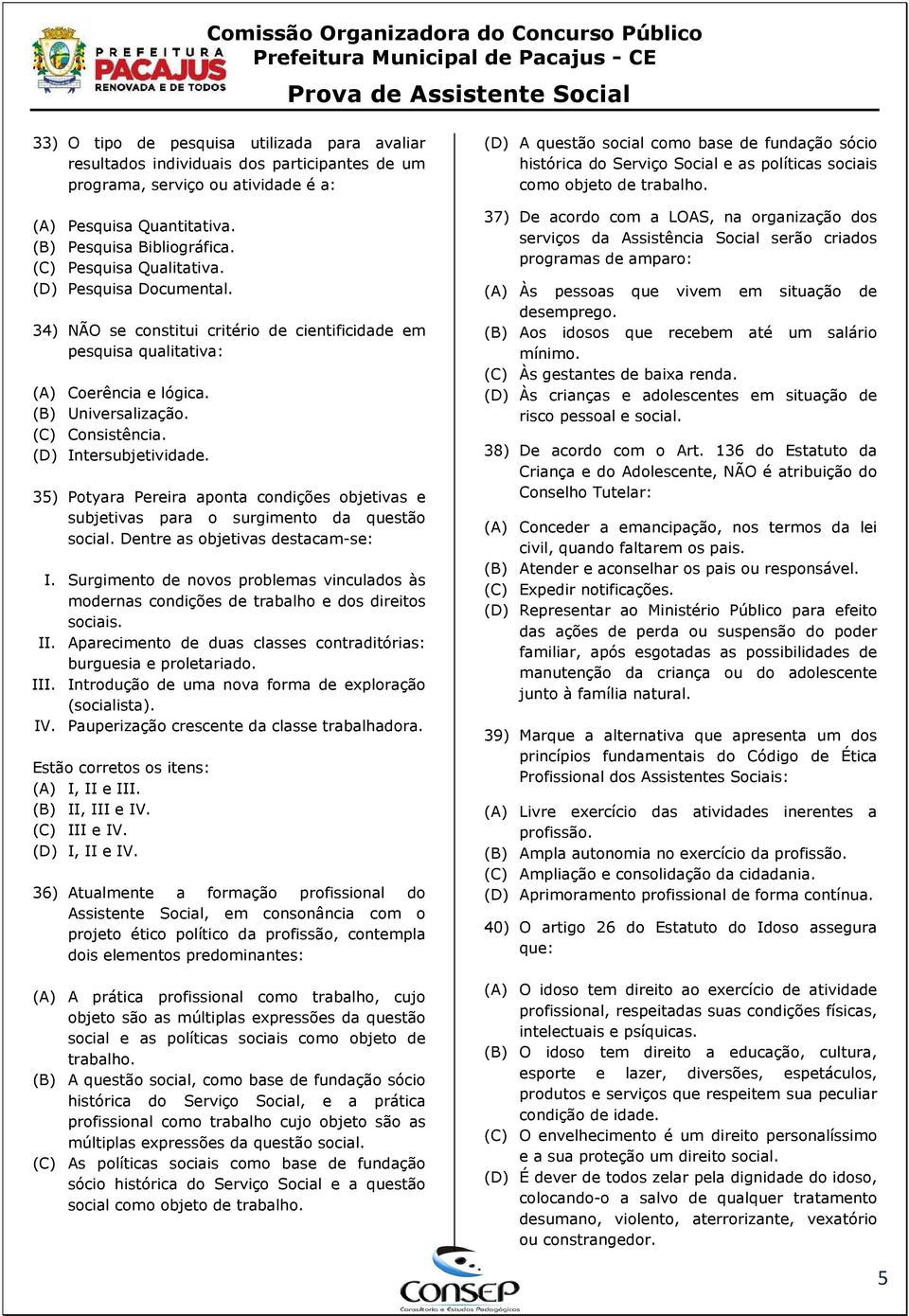 PREFEITURA PACAJUS RENOVADA E DE TODOS

Comissão Organizadora do Concurso Público
Prefeitura Municipal de Pacajus - CE

Prova de Assistente Social

33) O tipo de pesquisa utilizada para avaliar resultados individuais dos participantes de um programa, serviço ou atividade é a:

(A) Pesquisa Quantitativa.
(B) Pesquisa Bibliográfica.
(C) Pesquisa Qualitativa.
(D) Pesquisa Documental.

34) NÃO se constitui critério de cientificidade em pesquisa qualitativa:

(A) Coerência e lógica.
(B) Universalização.
(C) Consistência.
(D) Intersubjetividade.

35) Potyara Pereira aponta condições objetivas e subjetivas para o surgimento da questão social. Dentre as objetivas destacam-se:

I. Surgimento de novos problemas vinculados às modernas condições de trabalho e dos direitos sociais.
II. Aparecimento de duas classes contraditórias: burguesia e proletariado.
III. Introdução de uma nova forma de exploração (socialista).
IV. Pauperização crescente da classe trabalhadora.

Estão corretos os itens:
(A) I, II e III.
(B) II, III e IV.
(C) III e IV.
(D) I, II e IV.

36) Atualmente a formação profissional do Assistente Social, em consonância com o projeto ético político da profissão, contempla dois elementos predominantes:

(A) A prática profissional como trabalho, cujo objeto são as múltiplas expressões da questão social e as políticas sociais como objeto de trabalho.
(B) A questão social, como base de fundação sócio histórica do Serviço Social, e a prática profissional como trabalho cujo objeto são as múltiplas expressões da questão social.
(C) As políticas sociais como base de fundação sócio histórica do Serviço Social e a questão social como objeto de trabalho.
(D) A questão social como base de fundação sócio histórica do Serviço Social e as políticas sociais como objeto de trabalho.

37) De acordo com a LOAS, na organização dos serviços da Assistência Social serão criados programas de amparo:

(A) Às pessoas que vivem em situação de desemprego.
(B) Aos idosos que recebem até um salário mínimo.
(C) Às gestantes de baixa renda.
(D) Às crianças e adolescentes em situação de risco pessoal e social.

38) De acordo com o Art. 136 do Estatuto da Criança e do Adolescente, NÃO é atribuição do Conselho Tutelar:

(A) Conceder a emancipação, nos termos da lei civil, quando faltarem os pais.
(B) Atender e aconselhar os pais ou responsável.
(C) Expedir notificações.
(D) Representar ao Ministério Público para efeito das ações de perda ou suspensão do poder familiar, após esgotadas as possibilidades de manutenção da criança ou do adolescente junto à família natural.

39) Marque a alternativa que apresenta um dos princípios fundamentais do Código de Ética Profissional dos Assistentes Sociais:

(A) Livre exercício das atividades inerentes a profissão.
(B) Ampla autonomia no exercício da profissão.
(C) Ampliação e consolidação da cidadania.
(D) Aprimoramento profissional de forma contínua.

40) O artigo 26 do Estatuto do Idoso assegura que:

(A) O idoso tem direito ao exercício de atividade profissional, respeitadas suas condições físicas, intelectuais e psíquicas.
(B) O idoso tem direito a educação, cultura, esporte e lazer, diversões, espetáculos, produtos e serviços que respeitem sua peculiar condição de idade.
(C) O envelhecimento é um direito personalíssimo e a sua proteção um direito social.
(D) É dever de todos zelar pela dignidade do idoso, colocando-o a salvo de qualquer tratamento desumano, violento, aterrorizante, vexatório ou constrangedor.

CONSEP
Consultoria e Estudos Pedagógicos

5